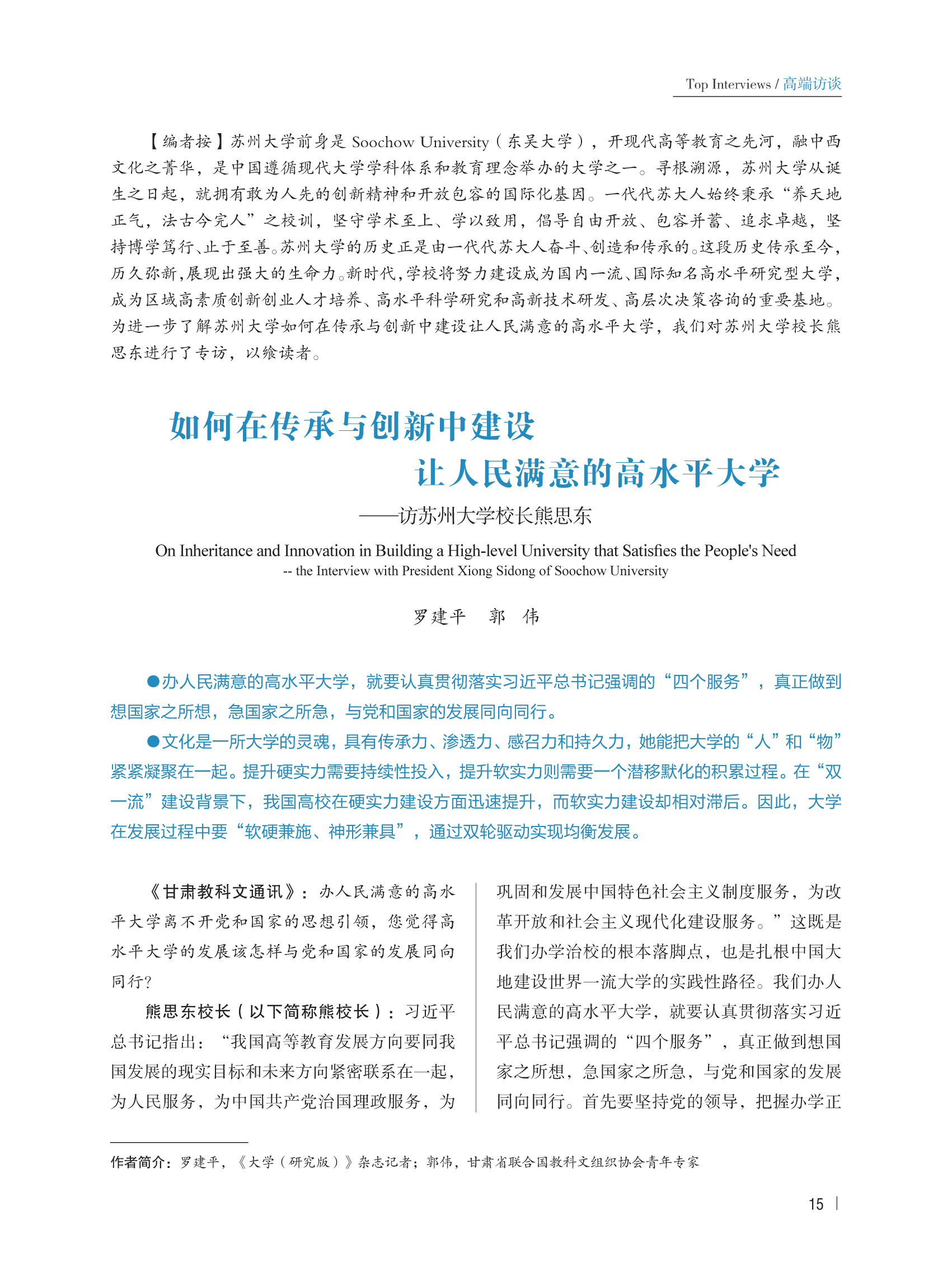 Top Interviews / 高端访谈

【编者按】苏州大学前身是 Soochow University（东吴大学），开现代高等教育之先河，融中西文化之菁华，是中国遵循现代大学学科体系和教育理念举办的大学之一。寻根溯源，苏州大学从诞生之日起，就拥有敢为人先的创新精神和开放包容的国际化基因。一代代苏大人始终秉承“养天地正气，法古今完人”之校训，坚守学术至上、学以致用，倡导自由开放、包容并蓄、追求卓越，坚持博学笃行、止于至善。苏州大学的历史正是由一代代苏大人奋斗、创造和传承的。这段历史传承至今，历久弥新，展现出强大的生命力。新时代，学校将努力建设成为国内一流、国际知名高水平研究型大学，成为区域高素质创新创业人才培养、高水平科学研究和高新技术研发、高层次决策咨询的重要基地。为进一步了解苏州大学如何在传承与创新中建设让人民满意的高水平大学，我们对苏州大学校长熊思东进行了专访，以飨读者。

如何在传承与创新中建设
让人民满意的高水平大学
——访苏州大学校长熊思东

On Inheritance and Innovation in Building a High-level University that Satisfies the People's Need
-- the Interview with President Xiong Sidong of Soochow University

罗建平　郭　伟

●办人民满意的高水平大学，就要认真贯彻落实习近平总书记强调的“四个服务”，真正做到想国家之所想，急国家之所急，与党和国家的发展同向同行。

●文化是一所大学的灵魂，具有传承力、渗透力、感召力和持久力，她能把大学的“人”和“物”紧紧凝聚在一起。提升硬实力需要持续性投入，提升软实力则需要一个潜移默化的积累过程。在“双一流”建设背景下，我国高校在硬实力建设方面迅速提升，而软实力建设却相对滞后。因此，大学在发展过程中要“软硬兼施、神形兼具”，通过双轮驱动实现均衡发展。

《甘肃教科文通讯》：办人民满意的高水平大学离不开党和国家的思想引领，您觉得高水平大学的发展该怎样与党和国家的发展同向同行?

熊思东校长（以下简称熊校长）：习近平总书记指出：“我国高等教育发展方向要同我国发展的现实目标和未来方向紧密联系在一起，为人民服务，为中国共产党治国理政服务，为巩固和发展中国特色社会主义制度服务，为改革开放和社会主义现代化建设服务。”这既是我们办学治校的根本落脚点，也是扎根中国大地建设世界一流大学的实践性路径。我们办人民满意的高水平大学，就要认真贯彻落实习近平总书记强调的“四个服务”，真正做到想国家之所想，急国家之所急，与党和国家的发展同向同行。首先要坚持党的领导，把握办学正

作者简介：罗建平，《大学（研究版）》杂志记者；郭伟，甘肃省联合国教科文组织协会青年专家

15